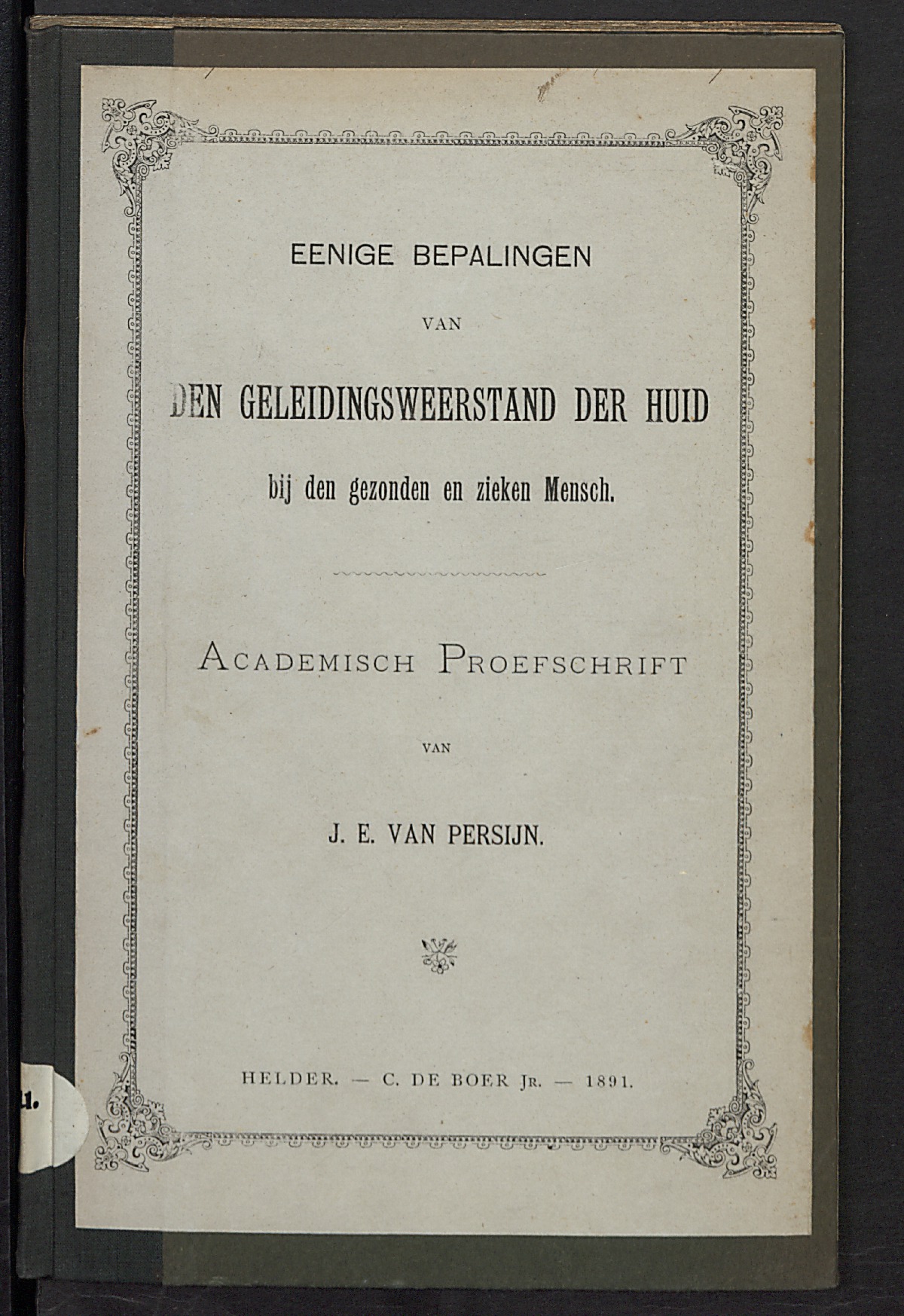 EENIGE BEPALINGEN

VAN

DEN GELEIDINGSWEERSTAND DER HUID

bij den gezonden en zieken Mensch.

ACADEMISCH PROEFSCHRIFT

VAN

J. E. VAN PERSIJN.

HELDER. — C. DE BOER JR. — 1891.

1.